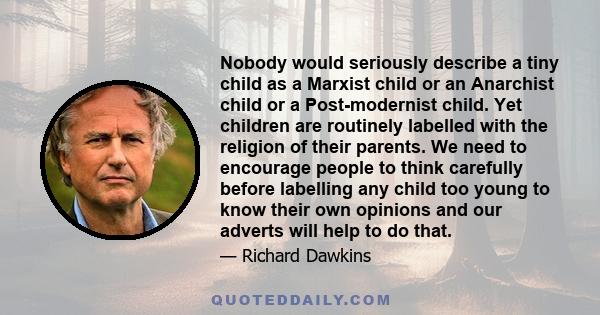 Nobody would seriously describe a tiny child as a Marxist child or an Anarchist child or a Post-modernist child. Yet children are routinely labelled with the religion of their parents. We need to encourage people to think carefully before labelling any child too young to know their own opinions and our adverts will help to do that.

— Richard Dawkins

QUOTEDDAILY.COM